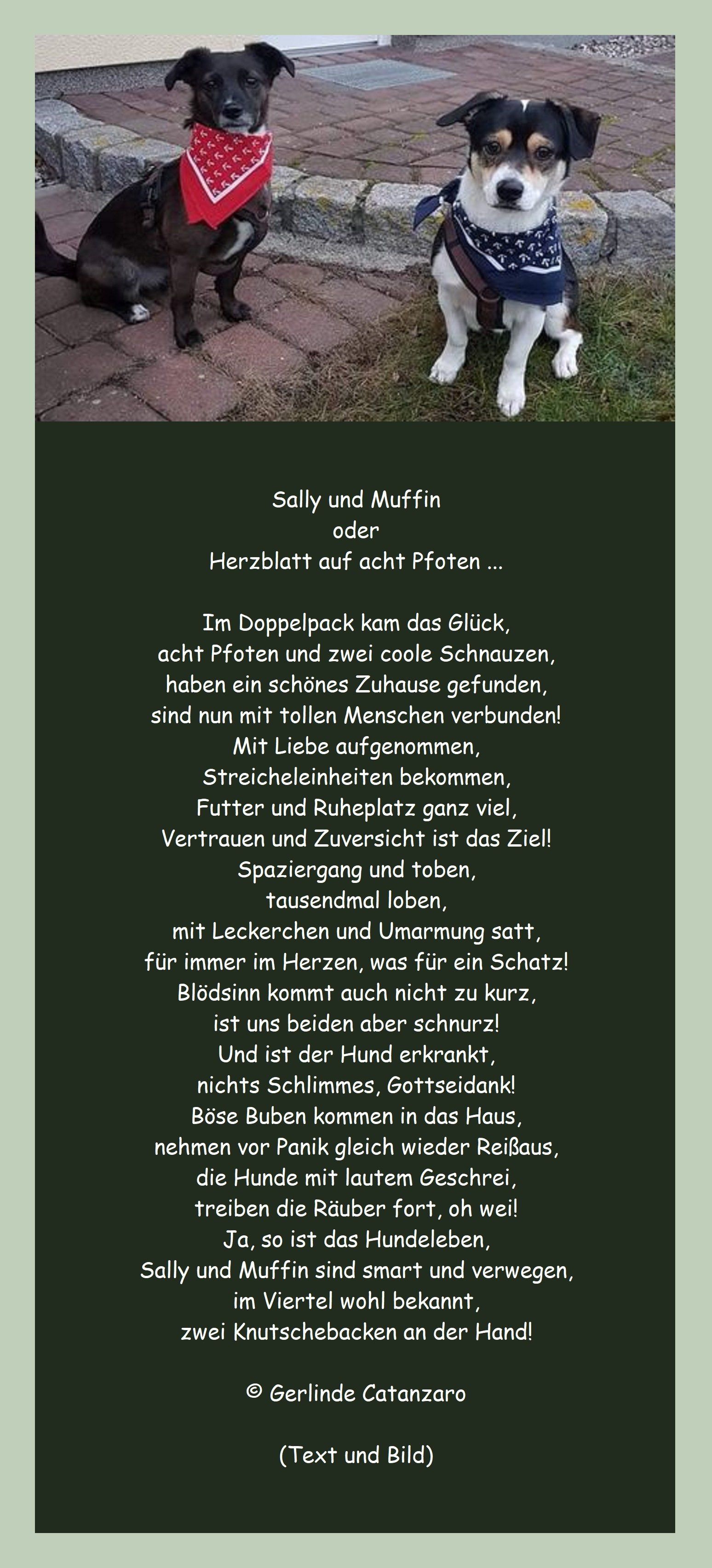 Sally und Muffin
oder
Herzblatt auf acht Pfoten ...

Im Doppelpack kam das Glück,
acht Pfoten und zwei coole Schnauzen,
haben ein schönes Zuhause gefunden,
sind nun mit tollen Menschen verbunden!
Mit Liebe aufgenommen,
Streicheleinheiten bekommen,
Futter und Ruheplatz ganz viel,
Vertrauen und Zuversicht ist das Ziel!
Spaziergang und toben,
tausendmal loben,
mit Leckerchen und Umarmung satt,
für immer im Herzen, was für ein Schatz!
Blödsinn kommt auch nicht zu kurz,
ist uns beiden aber schnurz!
Und ist der Hund erkrankt,
nichts Schlimmes, Gottseidank!
Böse Buben kommen in das Haus,
nehmen vor Panik gleich wieder Reißaus,
die Hunde mit lautem Geschrei,
treiben die Räuber fort, oh wei!
Ja, so ist das Hundeleben,
Sally und Muffin sind smart und verwegen,
im Viertel wohl bekannt,
zwei Knutschebacken an der Hand!

© Gerlinde Catanzaro

(Text und Bild)